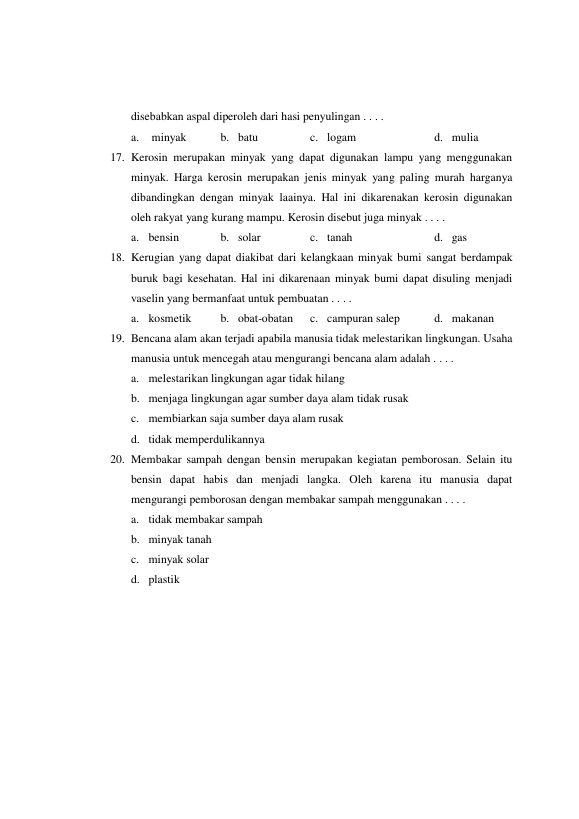 disebabkan aspal diperoleh dari hasi penyulingan . . . .

a. minyak b. batu c. logam d. mulia

17. Kerosin merupakan minyak yang dapat digunakan lampu yang menggunakan minyak. Harga kerosin merupakan jenis minyak yang paling murah harganya dibandingkan dengan minyak laainya. Hal ini dikarenakan kerosin digunakan oleh rakyat yang kurang mampu. Kerosin disebut juga minyak . . . .

a. bensin b. solar c. tanah d. gas

18. Kerugian yang dapat diakibat dari kelangkaan minyak bumi sangat berdampak buruk bagi kesehatan. Hal ini dikarenaan minyak bumi dapat disuling menjadi vaselin yang bermanfaat untuk pembuatan . . . .

a. kosmetik b. obat-obatan c. campuran salep d. makanan

19. Bencana alam akan terjadi apabila manusia tidak melestarikan lingkungan. Usaha manusia untuk mencegah atau mengurangi bencana alam adalah . . . .

a. melestarikan lingkungan agar tidak hilang
b. menjaga lingkungan agar sumber daya alam tidak rusak
c. membiarkan saja sumber daya alam rusak
d. tidak memperdulikannya

20. Membakar sampah dengan bensin merupakan kegiatan pemborosan. Selain itu bensin dapat habis dan menjadi langka. Oleh karena itu manusia dapat mengurangi pemborosan dengan membakar sampah menggunakan . . . .

a. tidak membakar sampah
b. minyak tanah
c. minyak solar
d. plastik